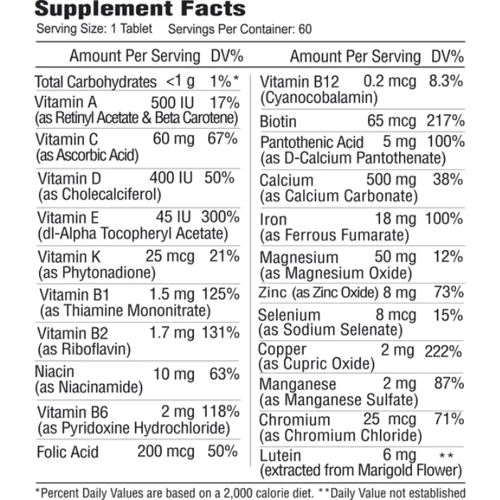 Supplement Facts
Serving Size: 1 Tablet Servings Per Container: 60

| Amount Per Serving | | DV% |
|---|---|---|
| Total Carbohydrates | <1 g | 1%* |
| Vitamin A (as Retinyl Acetate & Beta Carotene) | 500 IU | 17% |
| Vitamin C (as Ascorbic Acid) | 60 mg | 67% |
| Vitamin D (as Cholecalciferol) | 400 IU | 50% |
| Vitamin E (dl-Alpha Tocopheryl Acetate) | 45 IU | 300% |
| Vitamin K (as Phytonadione) | 25 mcg | 21% |
| Vitamin B1 (as Thiamine Mononitrate) | 1.5 mg | 125% |
| Vitamin B2 (as Riboflavin) | 1.7 mg | 131% |
| Niacin (as Niacinamide) | 10 mg | 63% |
| Vitamin B6 (as Pyridoxine Hydrochloride) | 2 mg | 118% |
| Folic Acid | 200 mcg | 50% |

| Amount Per Serving | | DV% |
|---|---|---|
| Vitamin B12 (Cyanocobalamin) | 0.2 mcg | 8.3% |
| Biotin | 65 mcg | 217% |
| Pantothenic Acid (as D-Calcium Pantothenate) | 5 mg | 100% |
| Calcium (as Calcium Carbonate) | 500 mg | 38% |
| Iron (as Ferrous Fumarate) | 18 mg | 100% |
| Magnesium (as Magnesium Oxide) | 50 mg | 12% |
| Zinc (as Zinc Oxide) | 8 mg | 73% |
| Selenium (as Sodium Selenate) | 8 mcg | 15% |
| Copper (as Cupric Oxide) | 2 mg | 222% |
| Manganese (as Manganese Sulfate) | 2 mg | 87% |
| Chromium (as Chromium Chloride) | 25 mcg | 71% |
| Lutein (extracted from Marigold Flower) | 6 mg | ** |

*Percent Daily Values are based on a 2,000 calorie diet. **Daily Value not established